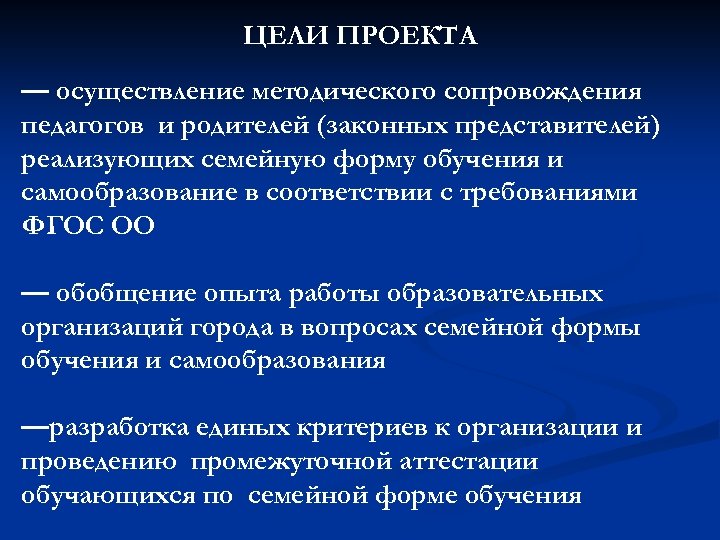 ЦЕЛИ ПРОЕКТА

— осуществление методического сопровождения педагогов и родителей (законных представителей) реализующих семейную форму обучения и самообразование в соответствии с требованиями ФГОС ОО

— обобщение опыта работы образовательных организаций города в вопросах семейной формы обучения и самообразования

—разработка единых критериев к организации и проведению промежуточной аттестации обучающихся по семейной форме обучения